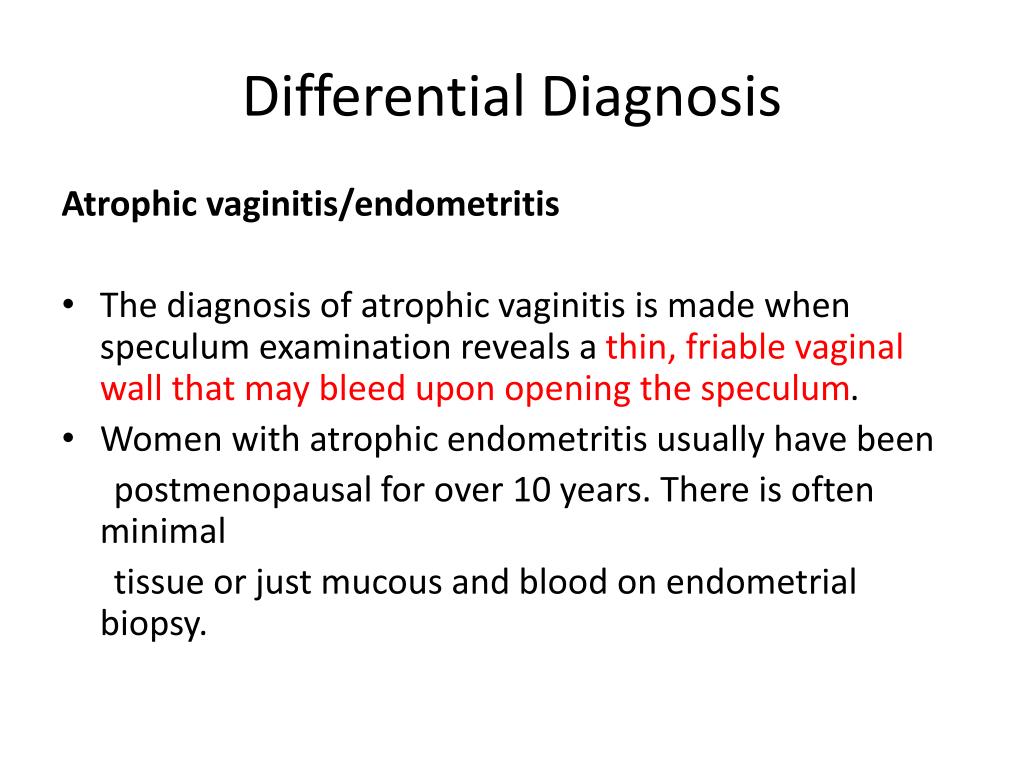 Differential Diagnosis

Atrophic vaginitis/endometritis

• The diagnosis of atrophic vaginitis is made when speculum examination reveals a thin, friable vaginal wall that may bleed upon opening the speculum.
• Women with atrophic endometritis usually have been postmenopausal for over 10 years. There is often minimal tissue or just mucous and blood on endometrial biopsy.